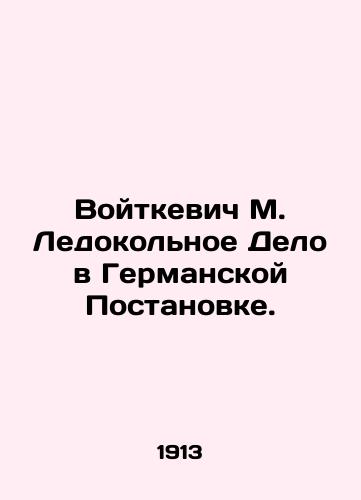 Войткевич М. Ледокольное Дело в Германской Постановке.

1913